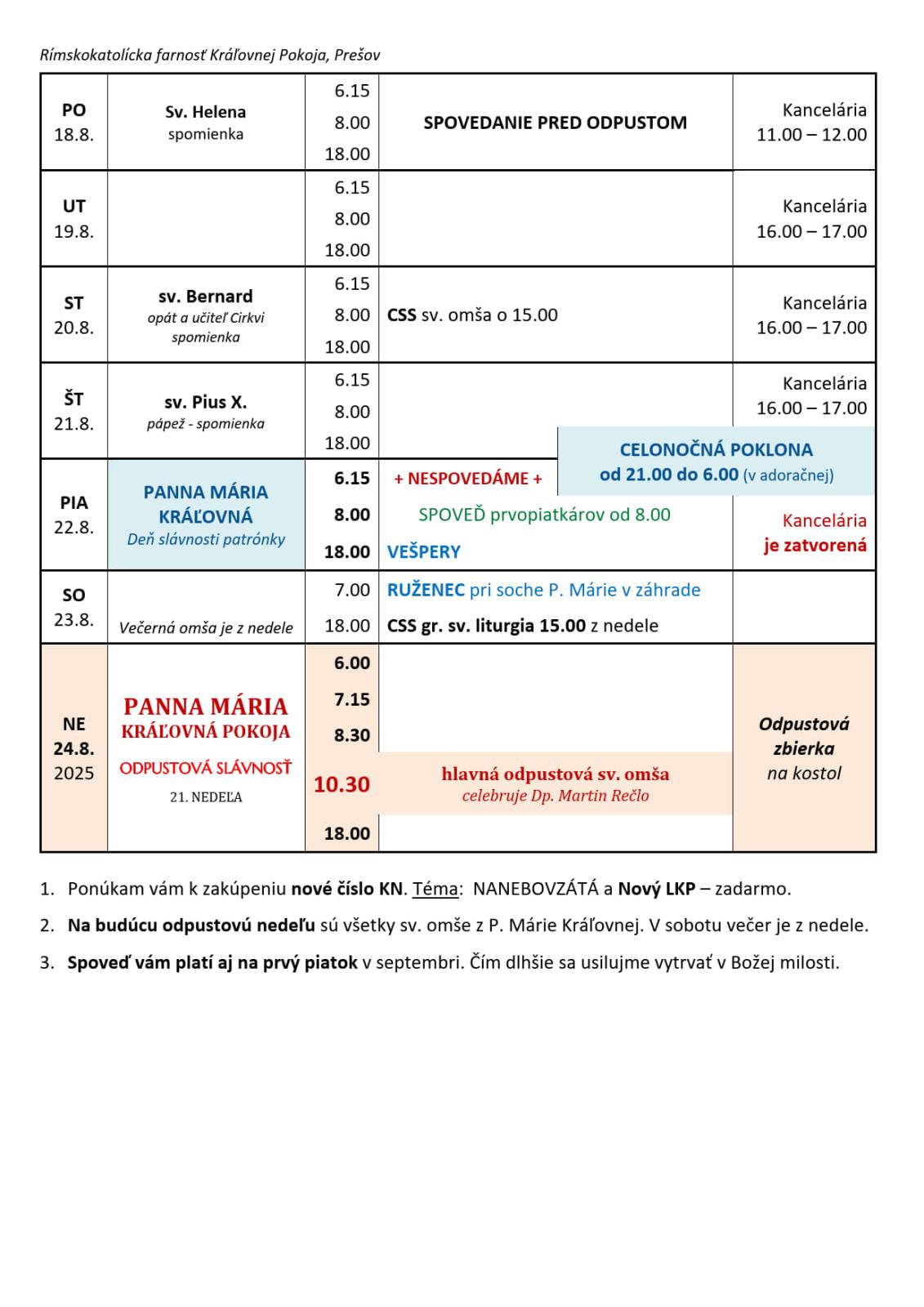 Rímskokatolícka farnosť Kráľovnej Pokoja, Prešov

| | | | | |
|---|---|---|---|---|
| PO 18.8. | Sv. Helena spomienka | 6.15 8.00 18.00 | SPOVEDANIE PRED ODPUSTOM | Kancelária 11.00 – 12.00 |
| UT 19.8. | | 6.15 8.00 18.00 | | Kancelária 16.00 – 17.00 |
| ST 20.8. | sv. Bernard opát a učiteľ Cirkvi spomienka | 6.15 8.00 18.00 | CSS sv. omša o 15.00 | Kancelária 16.00 – 17.00 |
| ŠT 21.8. | sv. Pius X. pápež - spomienka | 6.15 8.00 18.00 | CELONOČNÁ POKLONA od 21.00 do 6.00 (v adoračnej) | Kancelária 16.00 – 17.00 |
| PIA 22.8. | PANNA MÁRIA KRÁĽOVNÁ Deň slávnosti patrónky | 6.15 8.00 18.00 | + NESPOVEDÁME + SPOVEĎ prvopiatkárov od 8.00 VEŠPERY | Kancelária je zatvorená |
| SO 23.8. | Večerná omša je z nedele | 7.00 18.00 | RUŽENEC pri soche P. Márie v záhrade CSS gr. sv. liturgia 15.00 z nedele | |
| NE 24.8. 2025 | PANNA MÁRIA KRÁĽOVNÁ POKOJA ODPUSTOVÁ SLÁVNOSŤ 21. NEDEĽA | 6.00 7.15 8.30 10.30 18.00 | hlavná odpustová sv. omša celebruje Dp. Martin Rečlo | Odpustová zbierka na kostol |

1. Ponúkam vám k zakúpeniu nové číslo KN. Téma: NANEBOVZÁTÁ a Nový LKP – zadarmo.
2. Na budúcu odpustovú nedeľu sú všetky sv. omše z P. Márie Kráľovnej. V sobotu večer je z nedele.
3. Spoveď vám platí aj na prvý piatok v septembri. Čím dlhšie sa usilujme vytrvať v Božej milosti.